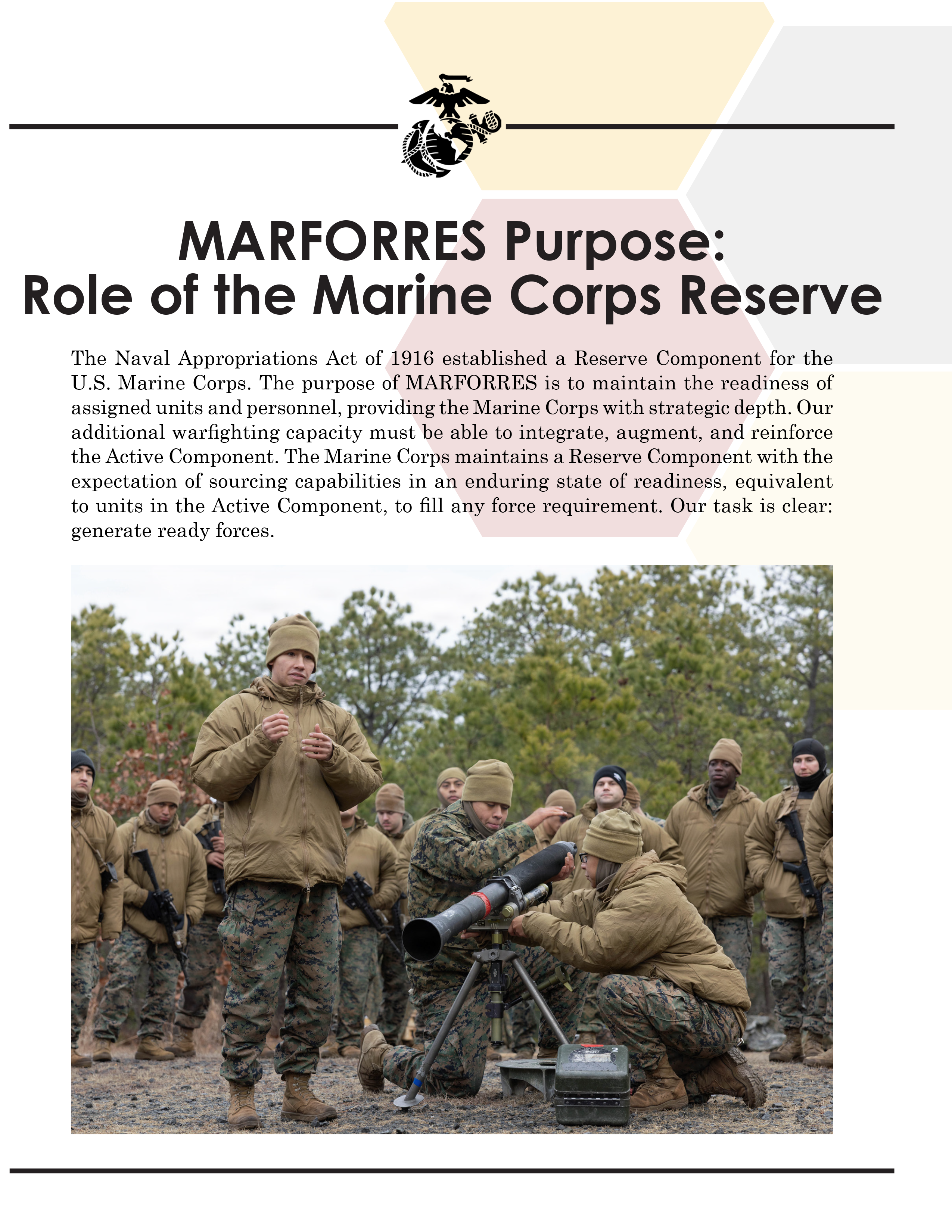 MARFORRES Purpose:
Role of the Marine Corps Reserve

The Naval Appropriations Act of 1916 established a Reserve Component for the U.S. Marine Corps. The purpose of MARFORRES is to maintain the readiness of assigned units and personnel, providing the Marine Corps with strategic depth. Our additional warfighting capacity must be able to integrate, augment, and reinforce the Active Component. The Marine Corps maintains a Reserve Component with the expectation of sourcing capabilities in an enduring state of readiness, equivalent to units in the Active Component, to fill any force requirement. Our task is clear: generate ready forces.